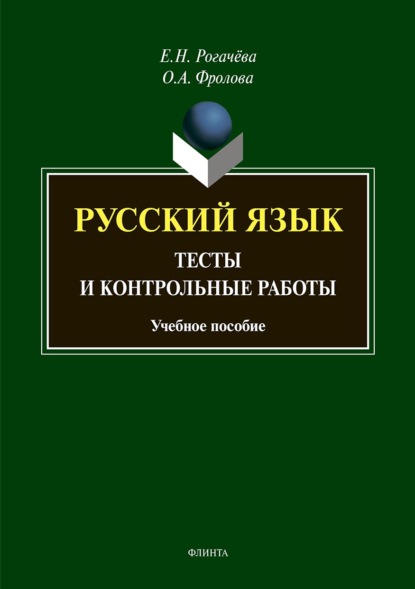 Е.Н. Рогачёва
О.А. Фролова

РУССКИЙ ЯЗЫК
ТЕСТЫ
И КОНТРОЛЬНЫЕ РАБОТЫ

Учебное пособие

ФЛИНТА